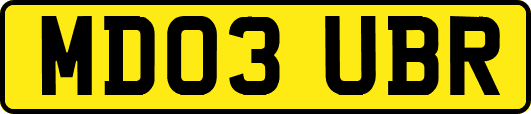 MD03 UBR